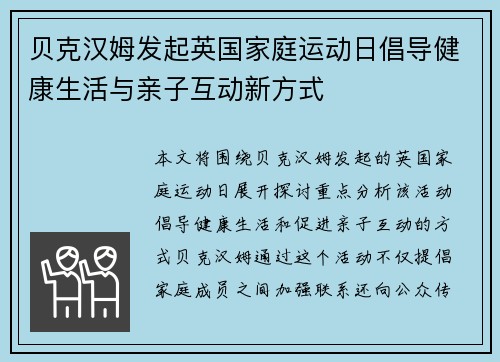 贝克汉姆发起英国家庭运动日倡导健康生活与亲子互动新方式

本文将围绕贝克汉姆发起的英国家庭运动日展开探讨重点分析该活动倡导健康生活和促进亲子互动的方式贝克汉姆通过这个活动不仅提倡家庭成员之间加强联系还向公众传